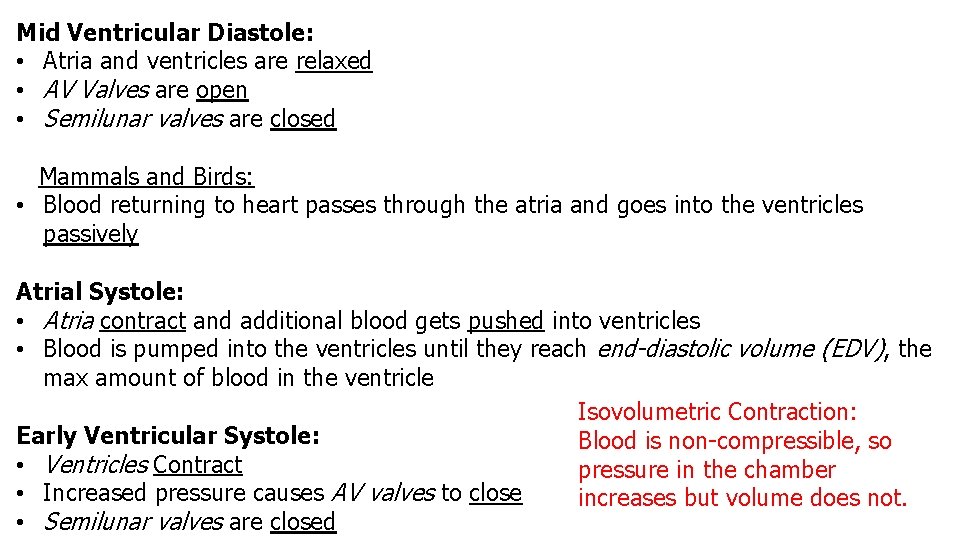 Mid Ventricular Diastole:
• Atria and ventricles are relaxed
• AV Valves are open
• Semilunar valves are closed

Mammals and Birds:
• Blood returning to heart passes through the atria and goes into the ventricles passively

Atrial Systole:
• Atria contract and additional blood gets pushed into ventricles
• Blood is pumped into the ventricles until they reach end-diastolic volume (EDV), the max amount of blood in the ventricle

Early Ventricular Systole:
• Ventricles Contract
• Increased pressure causes AV valves to close
• Semilunar valves are closed

Isovolumetric Contraction:
Blood is non-compressible, so pressure in the chamber increases but volume does not.